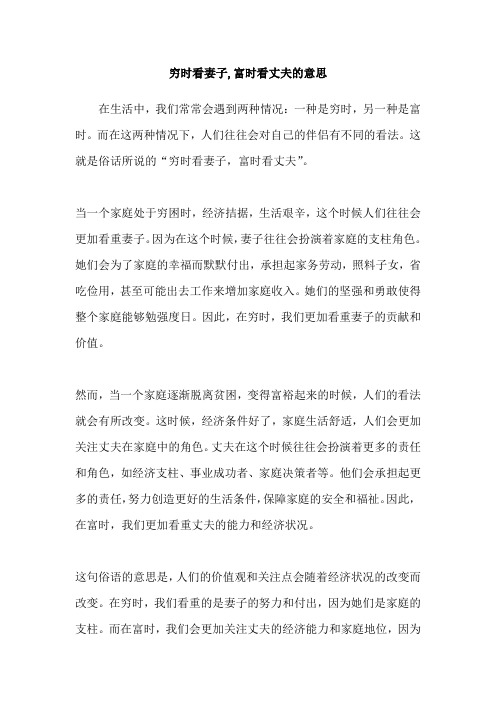 穷时看妻子, 富时看丈夫的意思

在生活中，我们常常会遇到两种情况：一种是穷时，另一种是富时。而在这两种情况下，人们往往会对自己的伴侣有不同的看法。这就是俗话所说的“穷时看妻子，富时看丈夫”。

当一个家庭处于穷困时，经济拮据，生活艰辛，这个时候人们往往会更加看重妻子。因为在这个时候，妻子往往会扮演着家庭的支柱角色。她们会为了家庭的幸福而默默付出，承担起家务劳动，照料子女，省吃俭用，甚至可能出去工作来增加家庭收入。她们的坚强和勇敢使得整个家庭能够勉强度日。因此，在穷时，我们更加看重妻子的贡献和价值。

然而，当一个家庭逐渐脱离贫困，变得富裕起来的时候，人们的看法就会有所改变。这时候，经济条件好了，家庭生活舒适，人们会更加关注丈夫在家庭中的角色。丈夫在这个时候往往会扮演着更多的责任和角色，如经济支柱、事业成功者、家庭决策者等。他们会承担起更多的责任，努力创造更好的生活条件，保障家庭的安全和福祉。因此，在富时，我们更加看重丈夫的能力和经济状况。

这句俗语的意思是，人们的价值观和关注点会随着经济状况的改变而改变。在穷时，我们看重的是妻子的努力和付出，因为她们是家庭的支柱。而在富时，我们会更加关注丈夫的经济能力和家庭地位，因为